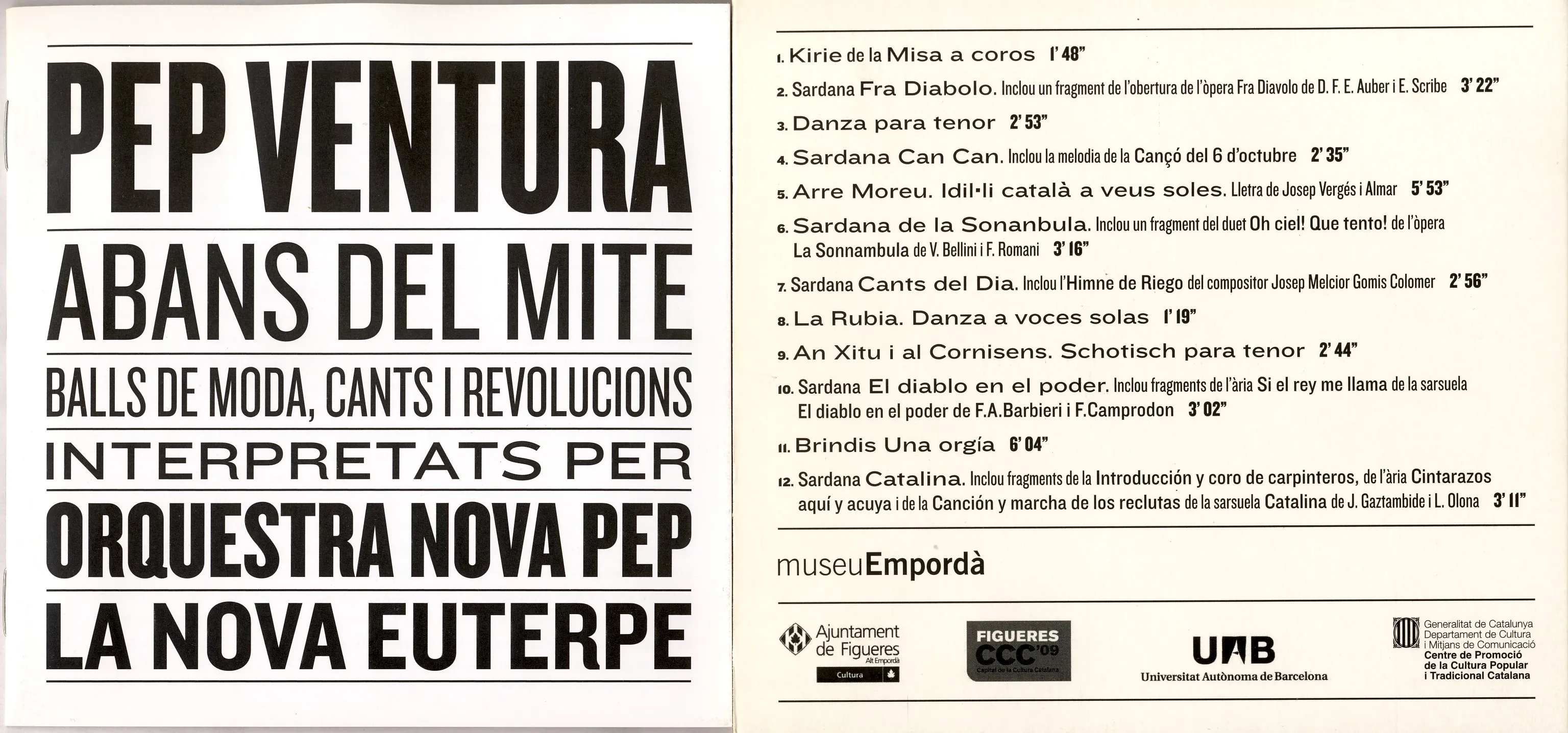 PEP VENTURA

ABANS DEL MITE

BALLS DE MODA, CANTS I REVOLUCIONS

INTERPRETATS PER

ORQUESTRA NOVA PEP

LA NOVA EUTERPE

1. Kirie de la Misa a coros 1' 48"

2. Sardana Fra Diabolo. Inclou un fragment de l'obertura de l'òpera Fra Diavolo de D. F. E. Auber i E. Scribe 3' 22"

3. Danza para tenor 2' 53"

4. Sardana Can Can. Inclou la melodia de la Cançó del 6 d'octubre 2' 35"

5. Arre Moreu. Idil·li català a veus soles. Lletra de Josep Vergés i Almar 5' 53"

6. Sardana de la Sonanbula. Inclou un fragment del duet Oh ciel! Que tento! de l'òpera La Sonnambula de V. Bellini i F. Romani 3' 16"

7. Sardana Cants del Dia. Inclou l'Himne de Riego del compositor Josep Melcior Gomis Colomer 2' 56"

8. La Rubia. Danza a voces solas 1' 19"

9. An Xitu i al Cornisens. Schotisch para tenor 2' 44"

10. Sardana El diablo en el poder. Inclou fragments de l'ària Si el rey me llama de la sarsuela El diablo en el poder de F.A.Barbieri i F.Camprodon 3' 02"

11. Brindis Una orgía 6' 04"

12. Sardana Catalina. Inclou fragments de la Introducción y coro de carpinteros, de l'ària Cintarazos aquí y acuya i de la Canción y marcha de los reclutas de la sarsuela Catalina de J. Gaztambide i L. Olona 3' 11"

museuEmpordà

Ajuntament de Figueres
Alt Empordà
Cultura

FIGUERES
CCC'09
Capital de la Cultura Catalana

UAB
Universitat Autònoma de Barcelona

Generalitat de Catalunya
Departament de Cultura i Mitjans de Comunicació
Centre de Promoció de la Cultura Popular i Tradicional Catalana